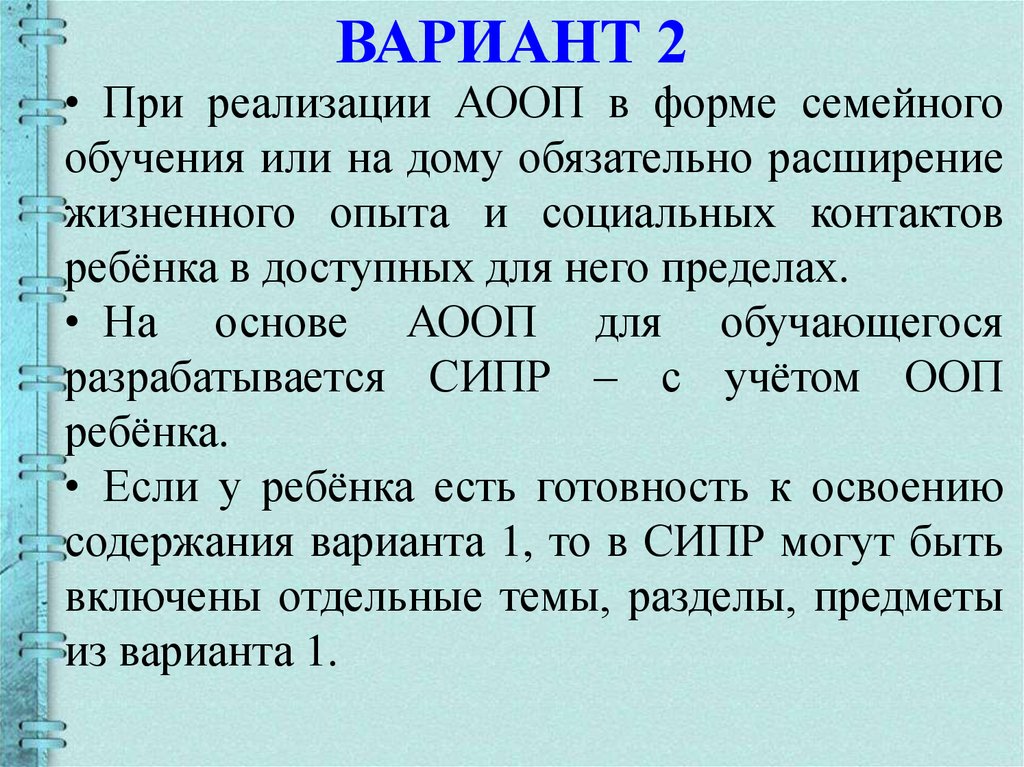 ВАРИАНТ 2

• При реализации АООП в форме семейного обучения или на дому обязательно расширение жизненного опыта и социальных контактов ребёнка в доступных для него пределах.

• На основе АООП для обучающегося разрабатывается СИПР – с учётом ООП ребёнка.

• Если у ребёнка есть готовность к освоению содержания варианта 1, то в СИПР могут быть включены отдельные темы, разделы, предметы из варианта 1.